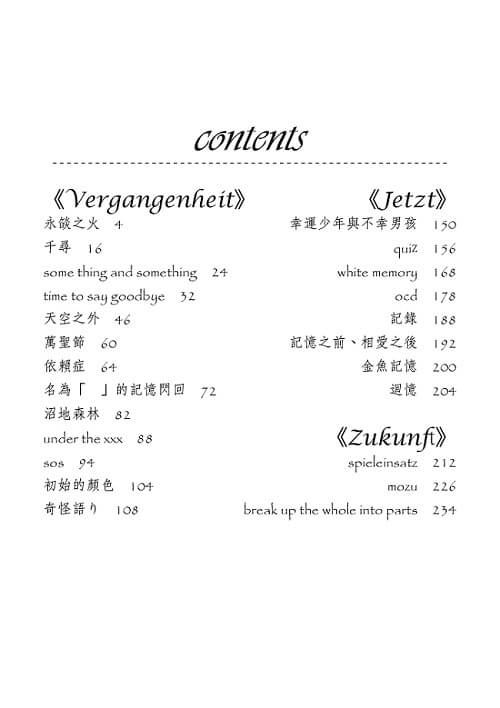 contents

《Vergangenheit》
永燄之火 4
千尋 16
some thing and something 24
time to say goodbye 32
天空之外 46
萬聖節 60
依賴症 64
名為「 」的記憶閃回 72
沼地森林 82
under the xxx 88
sos 94
初始的顏色 104
奇怪語り 108

《Jetzt》
幸運少年與不幸男孩 150
quiz 156
white memory 168
ocd 178
記錄 188
記憶之前、相愛之後 192
金魚記憶 200
迴憶 204

《Zukunft》
spieleinsatz 212
mozu 226
break up the whole into parts 234